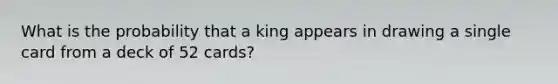 What is the probability that a king appears in drawing a single card from a deck of 52 cards?